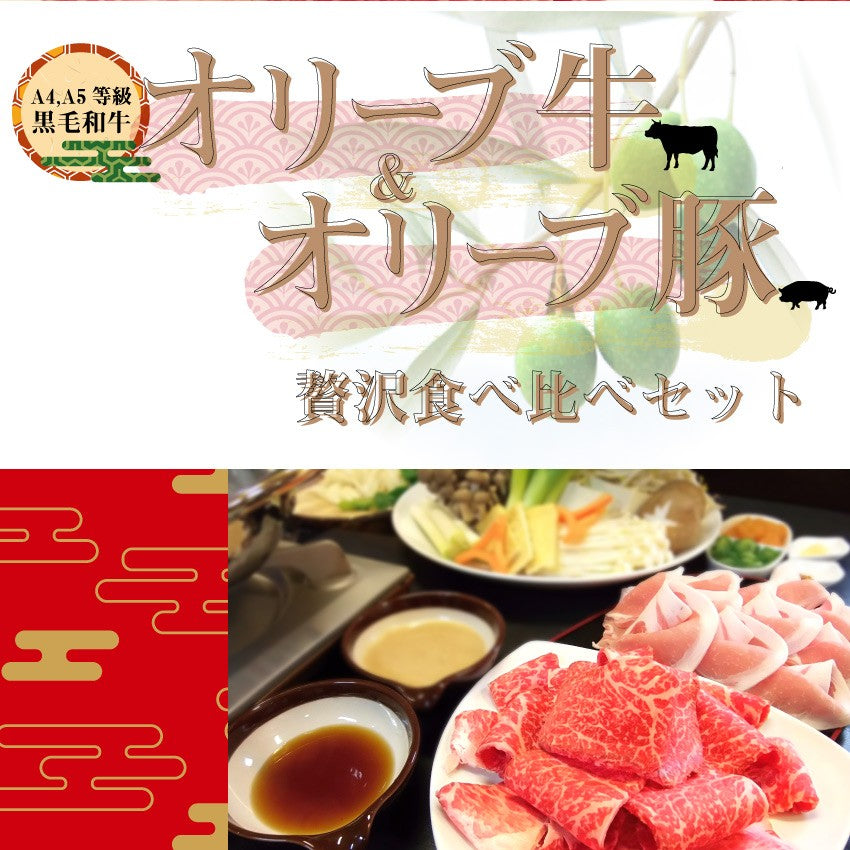 A4,A5 等級
黒毛和牛

オリーブ牛
&
オリーブ豚

贅沢食べ比べセット